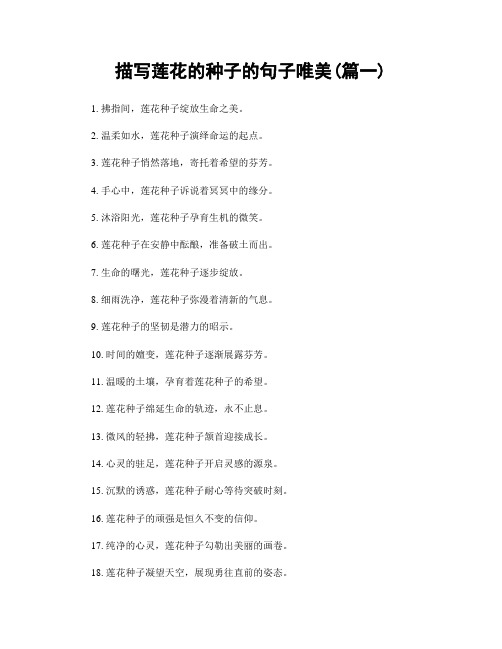 描写莲花的种子的句子唯美(篇一)

1. 拂指间，莲花种子绽放生命之美。

2. 温柔如水，莲花种子演绎命运的起点。

3. 莲花种子悄然落地，寄托着希望的芬芳。

4. 手心中，莲花种子诉说着冥冥中的缘分。

5. 沐浴阳光，莲花种子孕育生机的微笑。

6. 莲花种子在安静中酝酿，准备破土而出。

7. 生命的曙光，莲花种子逐步绽放。

8. 细雨洗净，莲花种子弥漫着清新的气息。

9. 莲花种子的坚韧是潜力的昭示。

10. 时间的嬗变，莲花种子逐渐展露芬芳。

11. 温暖的土壤，孕育着莲花种子的希望。

12. 莲花种子绵延生命的轨迹，永不止息。

13. 微风的轻拂，莲花种子颔首迎接成长。

14. 心灵的驻足，莲花种子开启灵感的源泉。

15. 沉默的诱惑，莲花种子耐心等待突破时刻。

16. 莲花种子的顽强是恒久不变的信仰。

17. 纯净的心灵，莲花种子勾勒出美丽的画卷。

18. 莲花种子凝望天空，展现勇往直前的姿态。